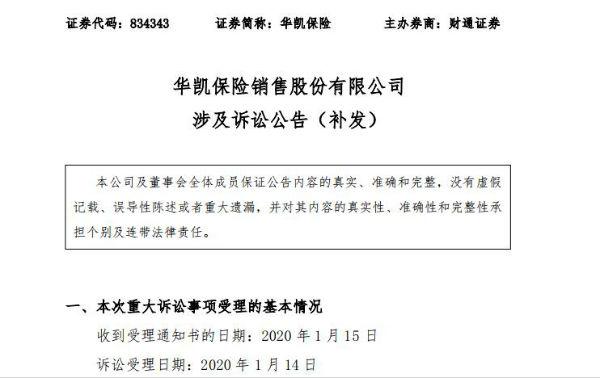 证券代码：834343　　证券简称：华凯保险　　主办券商：财通证券

华凯保险销售股份有限公司
涉及诉讼公告（补发）

本公司及董事会全体成员保证公告内容的真实、准确和完整，没有虚假记载、误导性陈述或者重大遗漏，并对其内容的真实性、准确性和完整性承担个别及连带法律责任。

一、本次重大诉讼事项受理的基本情况

收到受理通知书的日期：2020 年 1 月 15 日

诉讼受理日期：2020 年 1 月 14 日